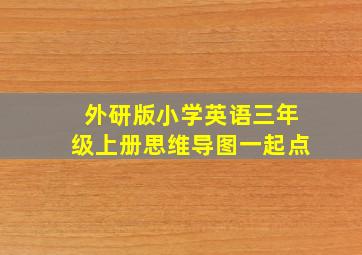 外研版小学英语三年级上册思维导图一起点